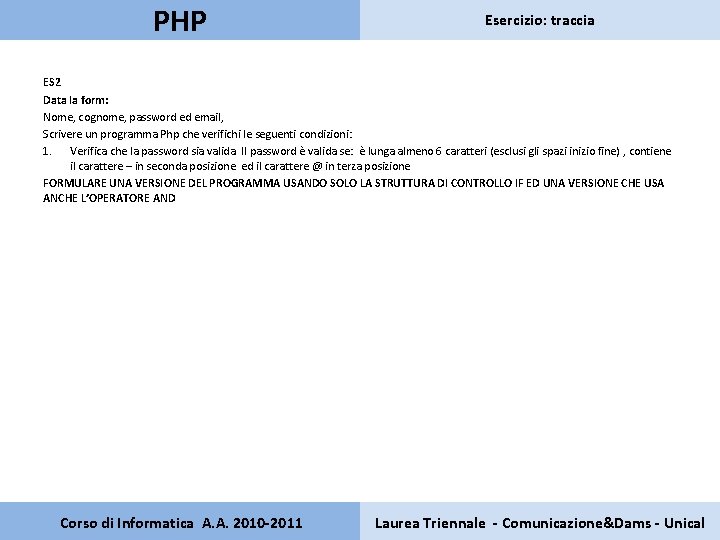 PHP

Esercizio: traccia

ES2
Data la form:
Nome, cognome, password ed email,
Scrivere un programma Php che verifichi le seguenti condizioni:
1. Verifica che la password sia valida Il password è valida se: è lunga almeno 6 caratteri (esclusi gli spazi inizio fine) , contiene il carattere – in seconda posizione ed il carattere @ in terza posizione
FORMULARE UNA VERSIONE DEL PROGRAMMA USANDO SOLO LA STRUTTURA DI CONTROLLO IF ED UNA VERSIONE CHE USA ANCHE L'OPERATORE AND

Corso di Informatica A.A. 2010-2011

Laurea Triennale - Comunicazione&Dams - Unical